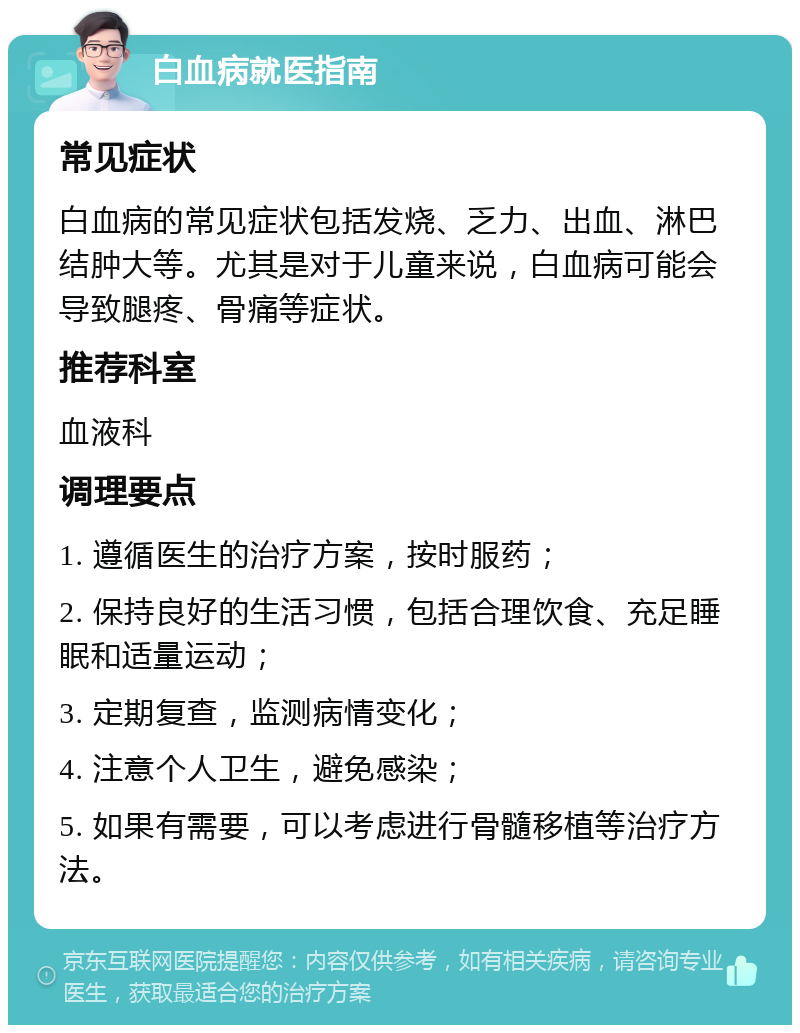 白血病就医指南

常见症状

白血病的常见症状包括发烧、乏力、出血、淋巴结肿大等。尤其是对于儿童来说，白血病可能会导致腿疼、骨痛等症状。

推荐科室

血液科

调理要点

1. 遵循医生的治疗方案，按时服药；

2. 保持良好的生活习惯，包括合理饮食、充足睡眠和适量运动；

3. 定期复查，监测病情变化；

4. 注意个人卫生，避免感染；

5. 如果有需要，可以考虑进行骨髓移植等治疗方法。

京东互联网医院提醒您：内容仅供参考，如有相关疾病，请咨询专业医生，获取最适合您的治疗方案